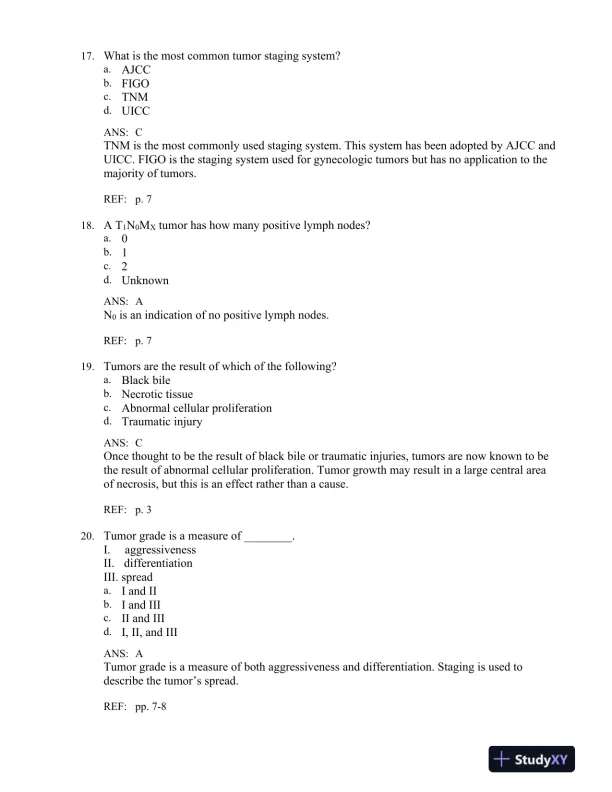 17. What is the most common tumor staging system?
a. AJCC
b. FIGO
c. TNM
d. UICC

ANS: C
TNM is the most commonly used staging system. This system has been adopted by AJCC and UICC. FIGO is the staging system used for gynecologic tumors but has no application to the majority of tumors.

REF: p. 7

18. A $T_1N_0M_X$ tumor has how many positive lymph nodes?
a. 0
b. 1
c. 2
d. Unknown

ANS: A
$N_0$ is an indication of no positive lymph nodes.

REF: p. 7

19. Tumors are the result of which of the following?
a. Black bile
b. Necrotic tissue
c. Abnormal cellular proliferation
d. Traumatic injury

ANS: C
Once thought to be the result of black bile or traumatic injuries, tumors are now known to be the result of abnormal cellular proliferation. Tumor growth may result in a large central area of necrosis, but this is an effect rather than a cause.

REF: p. 3

20. Tumor grade is a measure of ________.
I. aggressiveness
II. differentiation
III. spread
a. I and II
b. I and III
c. II and III
d. I, II, and III

ANS: A
Tumor grade is a measure of both aggressiveness and differentiation. Staging is used to describe the tumor's spread.

REF: pp. 7-8

StudyXY